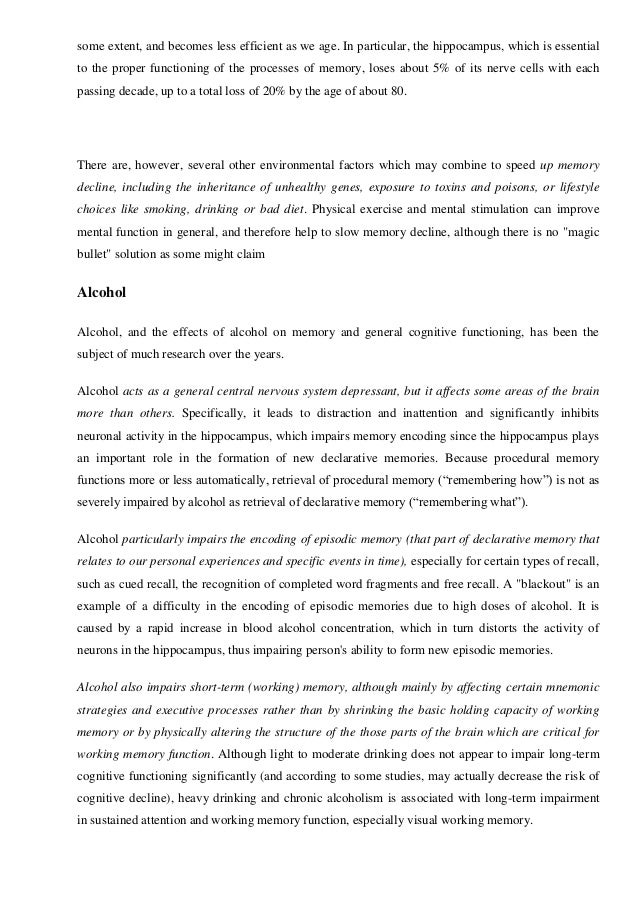 some extent, and becomes less efficient as we age. In particular, the hippocampus, which is essential to the proper functioning of the processes of memory, loses about 5% of its nerve cells with each passing decade, up to a total loss of 20% by the age of about 80.

There are, however, several other environmental factors which may combine to speed up memory decline, including the inheritance of unhealthy genes, exposure to toxins and poisons, or lifestyle choices like smoking, drinking or bad diet. Physical exercise and mental stimulation can improve mental function in general, and therefore help to slow memory decline, although there is no "magic bullet" solution as some might claim

Alcohol

Alcohol, and the effects of alcohol on memory and general cognitive functioning, has been the subject of much research over the years.

Alcohol acts as a general central nervous system depressant, but it affects some areas of the brain more than others. Specifically, it leads to distraction and inattention and significantly inhibits neuronal activity in the hippocampus, which impairs memory encoding since the hippocampus plays an important role in the formation of new declarative memories. Because procedural memory functions more or less automatically, retrieval of procedural memory (“remembering how”) is not as severely impaired by alcohol as retrieval of declarative memory (“remembering what”).

Alcohol particularly impairs the encoding of episodic memory (that part of declarative memory that relates to our personal experiences and specific events in time), especially for certain types of recall, such as cued recall, the recognition of completed word fragments and free recall. A "blackout" is an example of a difficulty in the encoding of episodic memories due to high doses of alcohol. It is caused by a rapid increase in blood alcohol concentration, which in turn distorts the activity of neurons in the hippocampus, thus impairing person's ability to form new episodic memories.

Alcohol also impairs short-term (working) memory, although mainly by affecting certain mnemonic strategies and executive processes rather than by shrinking the basic holding capacity of working memory or by physically altering the structure of the those parts of the brain which are critical for working memory function. Although light to moderate drinking does not appear to impair long-term cognitive functioning significantly (and according to some studies, may actually decrease the risk of cognitive decline), heavy drinking and chronic alcoholism is associated with long-term impairment in sustained attention and working memory function, especially visual working memory.